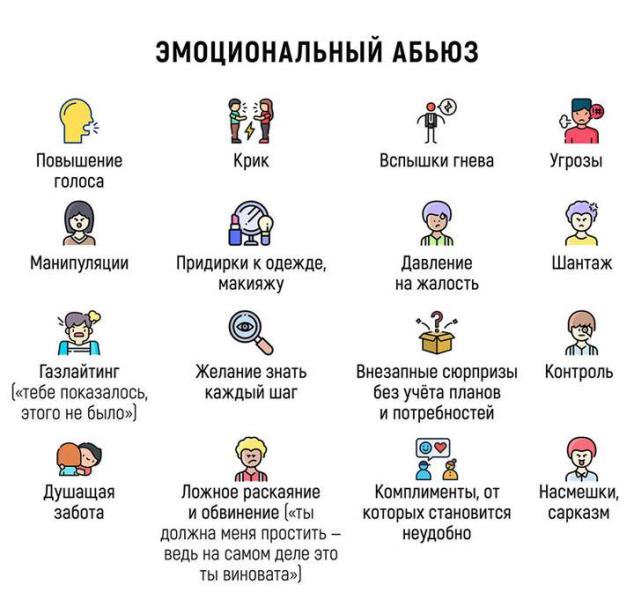 ЭМОЦИОНАЛЬНЫЙ АБЬЮЗ

Повышение голоса

Крик

Вспышки гнева

Угрозы

Манипуляции

Придирки к одежде, макияжу

Давление на жалость

Шантаж

Газлайтинг («тебе показалось, этого не было»)

Желание знать каждый шаг

Внезапные сюрпризы без учёта планов и потребностей

Контроль

Душащая забота

Ложное раскаяние и обвинение («ты должна меня простить – ведь на самом деле это ты виновата»)

Комплименты, от которых становится неудобно

Насмешки, сарказм